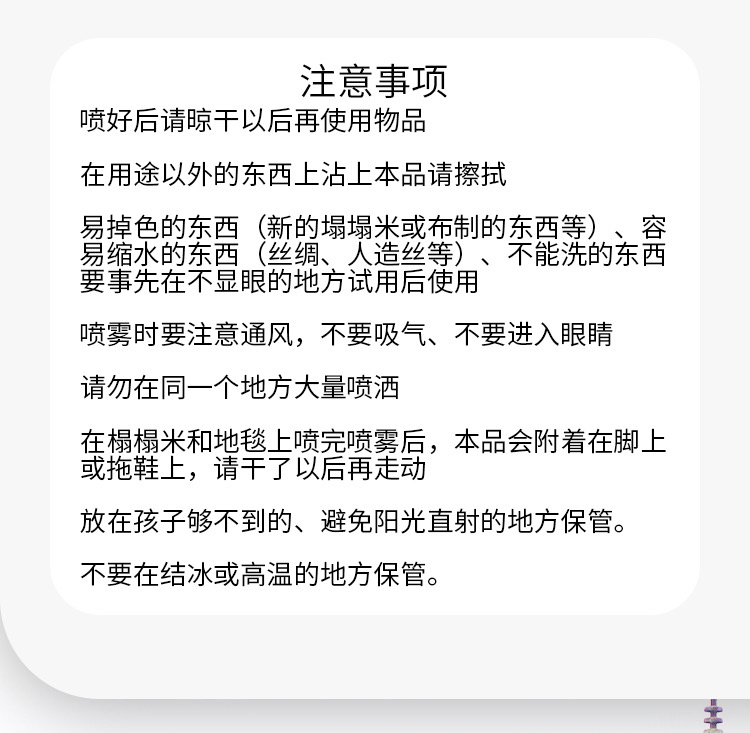 注意事项

喷好后请晾干以后再使用物品

在用途以外的东西上沾上本品请擦拭

易掉色的东西（新的塌塌米或布制的东西等）、容易缩水的东西（丝绸、人造丝等）、不能洗的东西要事先在不显眼的地方试用后使用

喷雾时要注意通风，不要吸气、不要进入眼睛

请勿在同一个地方大量喷洒

在榻榻米和地毯上喷完喷雾后，本品会附着在脚上或拖鞋上，请干了以后再走动

放在孩子够不到的、避免阳光直射的地方保管。

不要在结冰或高温的地方保管。